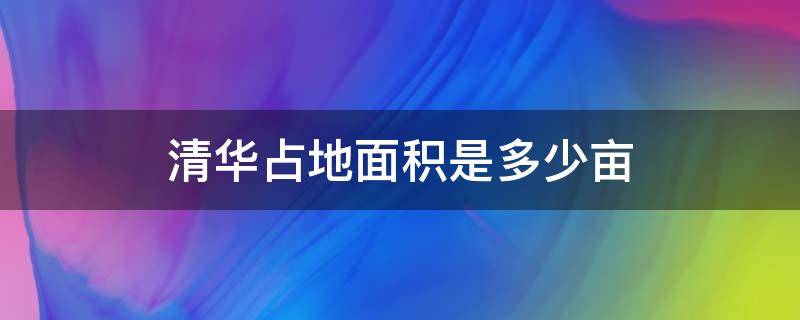 清华占地面积是多少亩